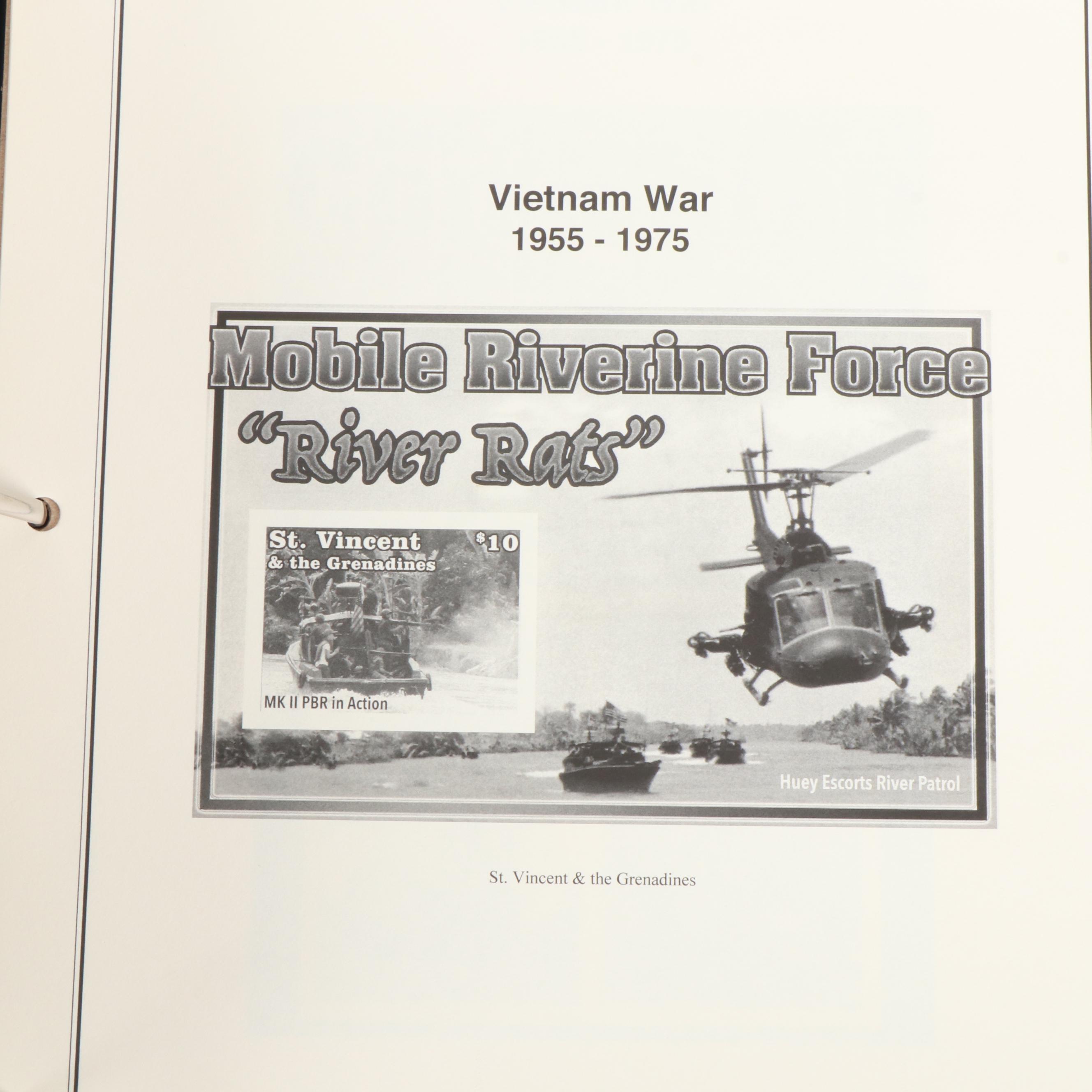 Vietnam War
1955 - 1975

Mobile Riverine Force

"River Rats"

St. Vincent
& the Grenadines

$10

MK II PBR in Action

Huey Escorts River Patrol

St. Vincent & the Grenadines